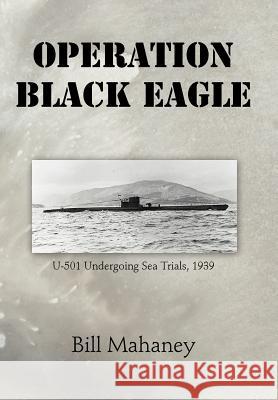 OPERATION BLACK EAGLE

U-501 Undergoing Sea Trials, 1939

Bill Mahaney

Kraina Książek